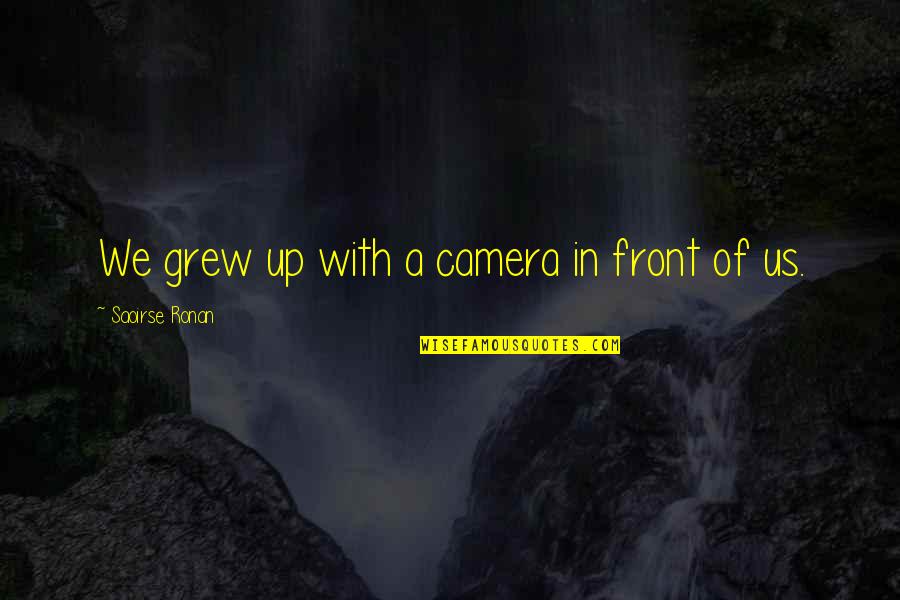 We grew up with a camera in front of us.

~ Saoirse Ronan

WISEFAMOUSQUOTES.COM